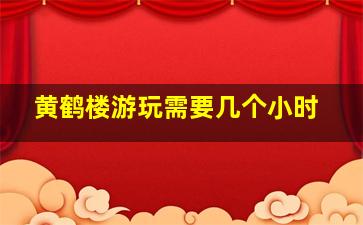 黄鹤楼游玩需要几个小时